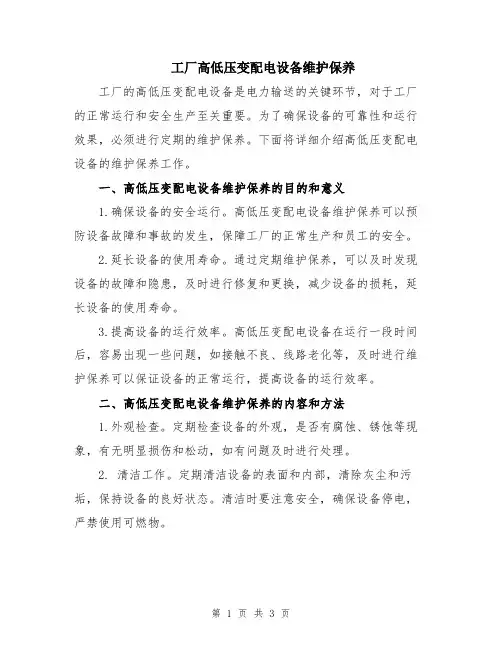 工厂高低压变配电设备维护保养

工厂的高低压变配电设备是电力输送的关键环节，对于工厂的正常运行和安全生产至关重要。为了确保设备的可靠性和运行效果，必须进行定期的维护保养。下面将详细介绍高低压变配电设备的维护保养工作。

一、高低压变配电设备维护保养的目的和意义

1.确保设备的安全运行。高低压变配电设备维护保养可以预防设备故障和事故的发生，保障工厂的正常生产和员工的安全。

2.延长设备的使用寿命。通过定期维护保养，可以及时发现设备的故障和隐患，及时进行修复和更换，减少设备的损耗，延长设备的使用寿命。

3.提高设备的运行效率。高低压变配电设备在运行一段时间后，容易出现一些问题，如接触不良、线路老化等，及时进行维护保养可以保证设备的正常运行，提高设备的运行效率。

二、高低压变配电设备维护保养的内容和方法

1.外观检查。定期检查设备的外观，是否有腐蚀、锈蚀等现象，有无明显损伤和松动，如有问题及时进行处理。

2. 清洁工作。定期清洁设备的表面和内部，清除灰尘和污垢，保持设备的良好状态。清洁时要注意安全，确保设备停电，严禁使用可燃物。

第 1 页 共 3 页